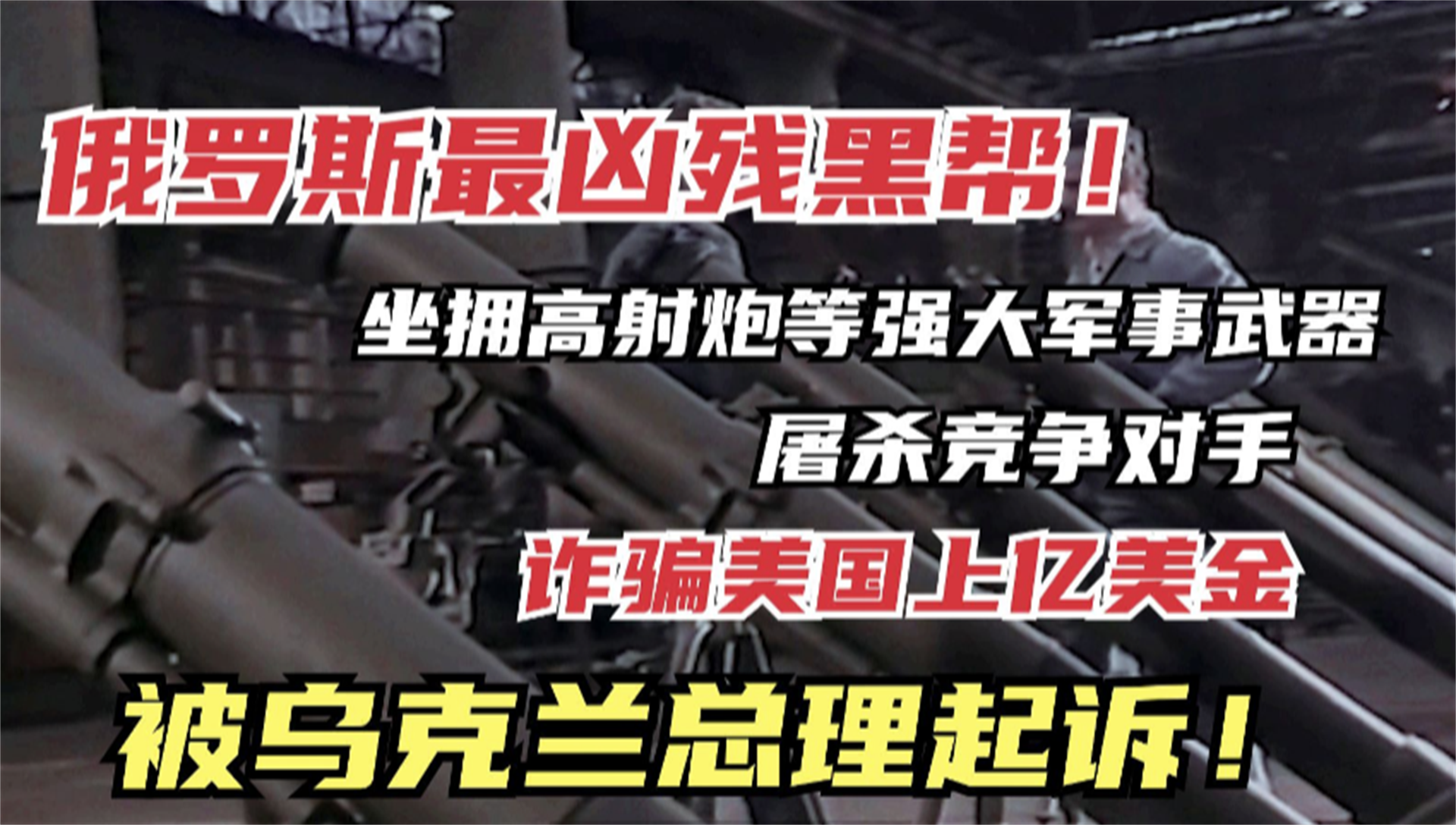 俄罗斯最凶残黑帮！

坐拥高射炮等强大军事武器

屠杀竞争对手

诈骗美国上亿美金

被乌克兰总理起诉！